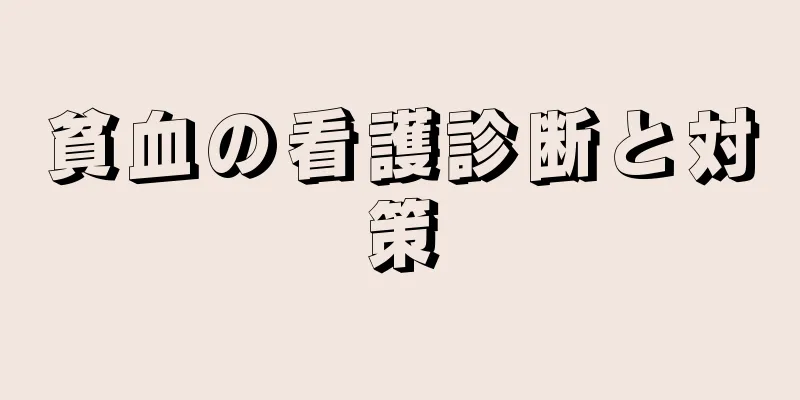 貧血の看護診断と対策